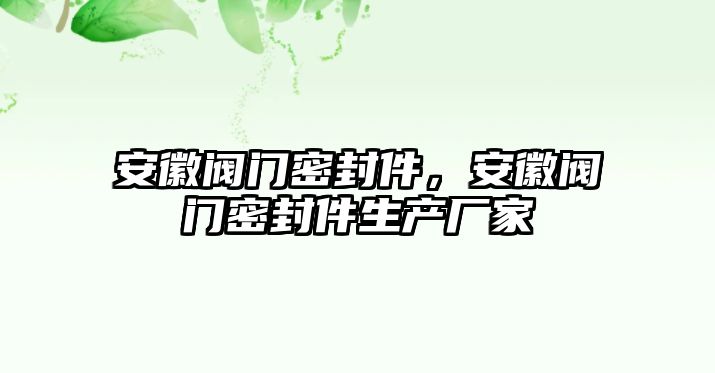 安徽阀门密封件，安徽阀门密封件生产厂家